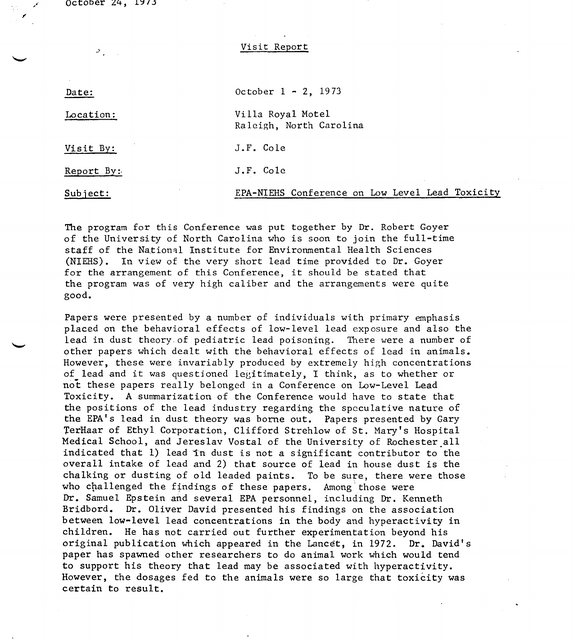 October 24, 1973

Visit Report

Date:
October 1 - 2, 1973

Location:
Villa Royal Motel
Raleigh, North Carolina

Visit By:
J.F. Cole

Report By:
J.F. Cole

Subject:
EPA-NIEHS Conference on Low Level Lead Toxicity

The program for this Conference was put together by Dr. Robert Goyer of the University of North Carolina who is soon to join the full-time staff of the National Institute for Environmental Health Sciences (NIEHS). In view of the very short lead time provided to Dr. Goyer for the arrangement of this Conference, it should be stated that the program was of very high caliber and the arrangements were quite good.

Papers were presented by a number of individuals with primary emphasis placed on the behavioral effects of low-level lead exposure and also the lead in dust theory of pediatric lead poisoning. There were a number of other papers which dealt with the behavioral effects of lead in animals. However, these were invariably produced by extremely high concentrations of lead and it was questioned legitimately, I think, as to whether or not these papers really belonged in a Conference on Low-Level Lead Toxicity. A summarization of the Conference would have to state that the positions of the lead industry regarding the speculative nature of the EPA's lead in dust theory was borne out. Papers presented by Gary TerHaar of Ethyl Corporation, Clifford Strehlow of St. Mary's Hospital Medical School, and Jereslav Vostal of the University of Rochester all indicated that 1) lead in dust is not a significant contributor to the overall intake of lead and 2) that source of lead in house dust is the chalking or dusting of old leaded paints. To be sure, there were those who challenged the findings of these papers. Among those were Dr. Samuel Epstein and several EPA personnel, including Dr. Kenneth Bridbord. Dr. Oliver David presented his findings on the association between low-level lead concentrations in the body and hyperactivity in children. He has not carried out further experimentation beyond his original publication which appeared in the Lancet, in 1972. Dr. David's paper has spawned other researchers to do animal work which would tend to support his theory that lead may be associated with hyperactivity. However, the dosages fed to the animals were so large that toxicity was certain to result.